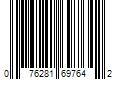 0 76281 69764 2